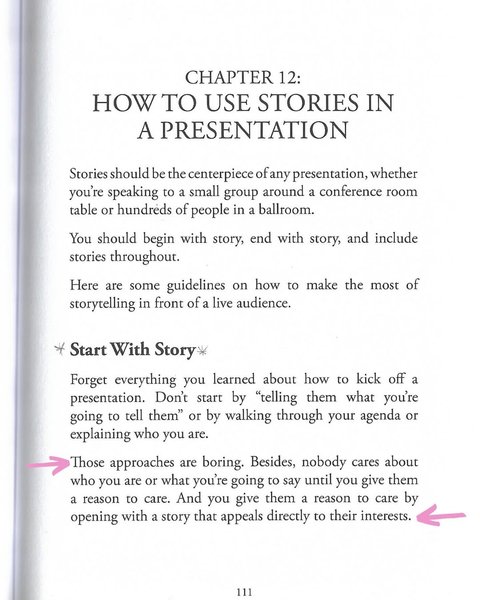 CHAPTER 12:
HOW TO USE STORIES IN A PRESENTATION

Stories should be the centerpiece of any presentation, whether you're speaking to a small group around a conference room table or hundreds of people in a ballroom.

You should begin with story, end with story, and include stories throughout.

Here are some guidelines on how to make the most of storytelling in front of a live audience.

Start With Story

Forget everything you learned about how to kick off a presentation. Don't start by "telling them what you're going to tell them" or by walking through your agenda or explaining who you are.

Those approaches are boring. Besides, nobody cares about who you are or what you're going to say until you give them a reason to care. And you give them a reason to care by opening with a story that appeals directly to their interests.

111